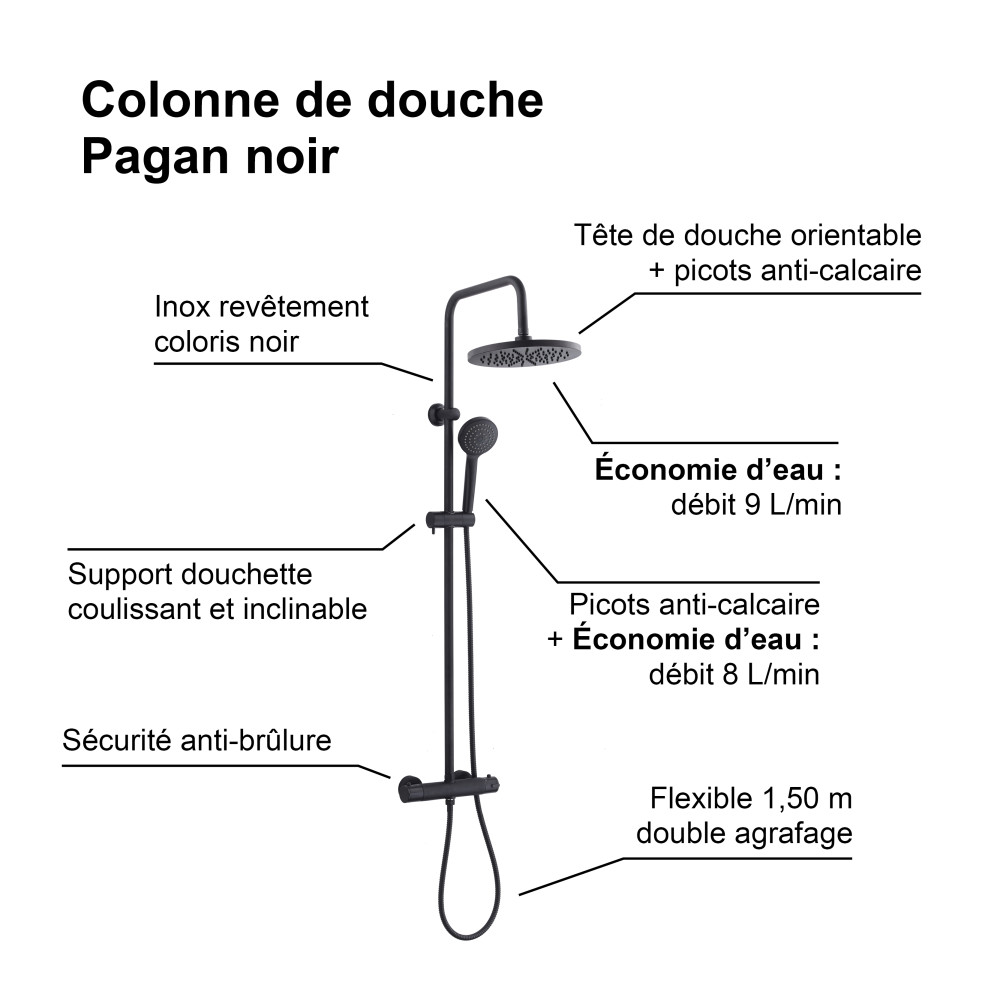 Colonne de douche
Pagan noir

Tête de douche orientable
+ picots anti-calcaire

Inox revêtement
coloris noir

Économie d'eau :
débit 9 L/min

Support douchette
coulissant et inclinable

Picots anti-calcaire
+ Économie d'eau :
débit 8 L/min

Sécurité anti-brûlure

Flexible 1,50 m
double agrafage